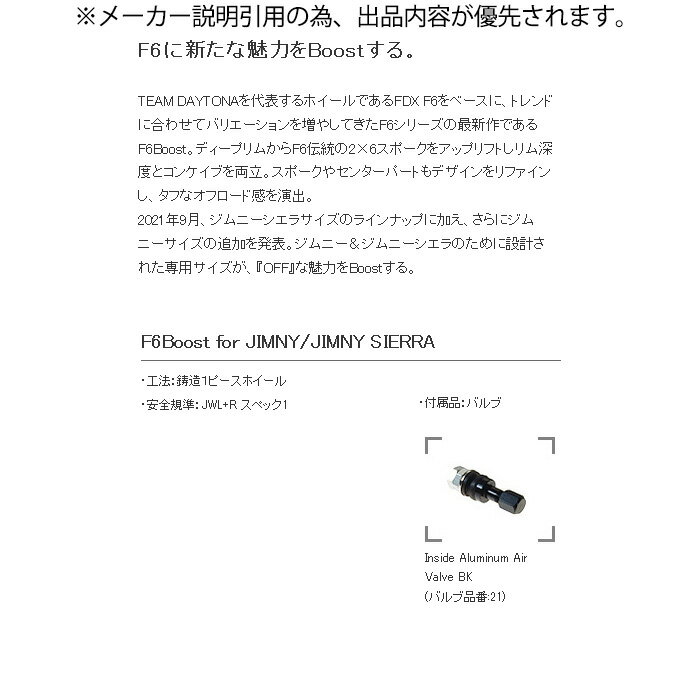 ※メーカー説明引用の為、出品内容が優先されます。

F6に新たな魅力をBoostする。

TEAM DAYTONAを代表するホイールであるFDX F6をベースに、トレンドに合わせてバリエーションを増やしてきたF6シリーズの最新作であるF6Boost。ディープリムからF6伝統の2×6スポークをアップリフトしリム深度とコンケイブを両立。スポークやセンターパートもデザインをリファインし、タフなオフロード感を演出。
2021年9月、ジムニーシエラサイズのラインナップに加え、さらにジムニーサイズの追加を発表。ジムニー＆ジムニーシエラのために設計された専用サイズが、『OFF』な魅力をBoostする。

F6Boost for JIMNY/JIMNY SIERRA

・工法:鋳造1ピースホイール
・安全規準:JWL+R スペック1

・付属品:バルブ

Inside Aluminum Air Valve BK
(バルブ品番:21)